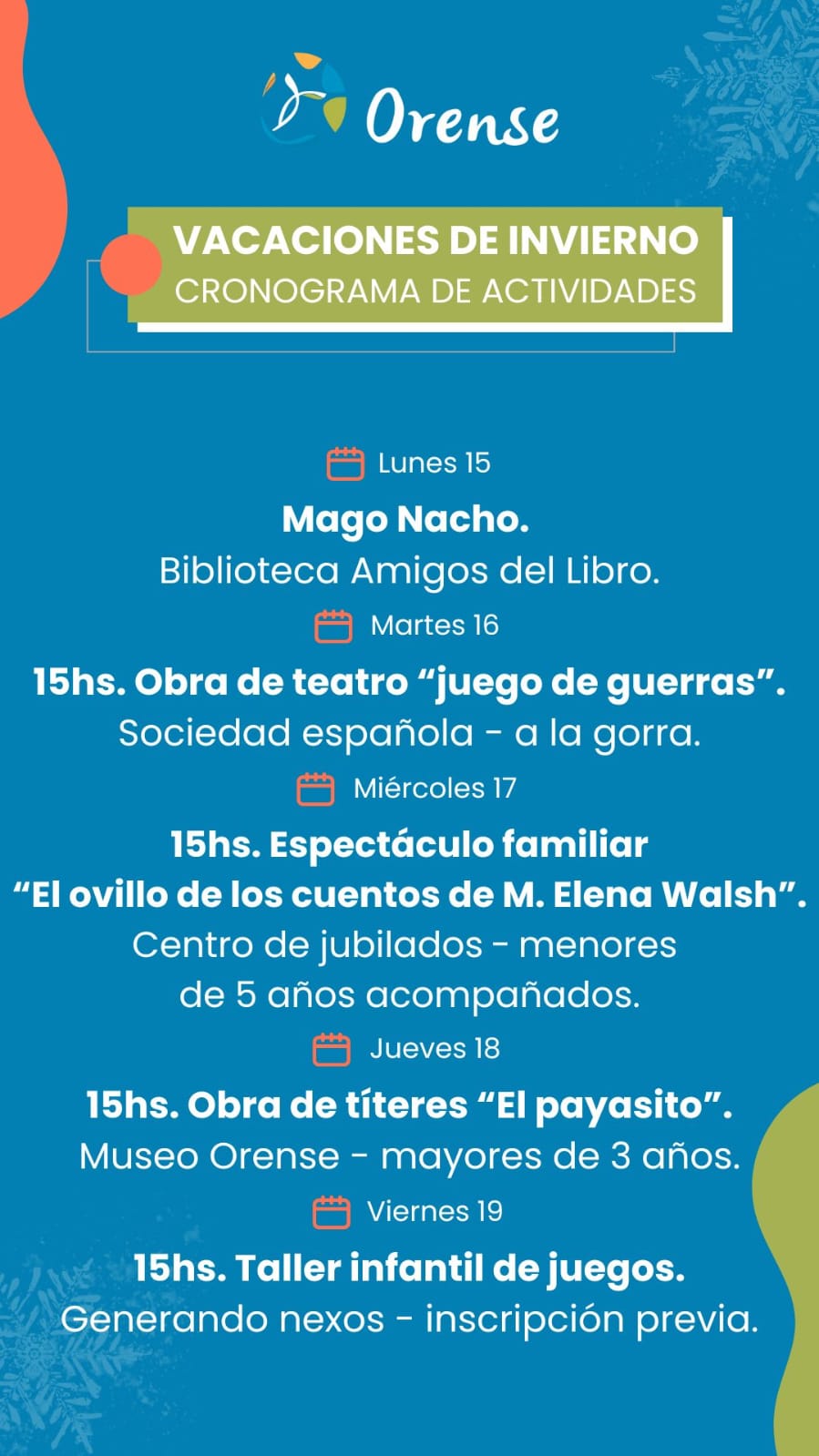 Orense

VACACIONES DE INVIERNO
CRONOGRAMA DE ACTIVIDADES

Lunes 15
Mago Nacho.
Biblioteca Amigos del Libro.

Martes 16
15hs. Obra de teatro “juego de guerras”.
Sociedad española - a la gorra.

Miércoles 17
15hs. Espectáculo familiar “El ovillo de los cuentos de M. Elena Walsh”.
Centro de jubilados - menores de 5 años acompañados.

Jueves 18
15hs. Obra de títeres “El payasito”.
Museo Orense - mayores de 3 años.

Viernes 19
15hs. Taller infantil de juegos.
Generando nexos - inscripción previa.